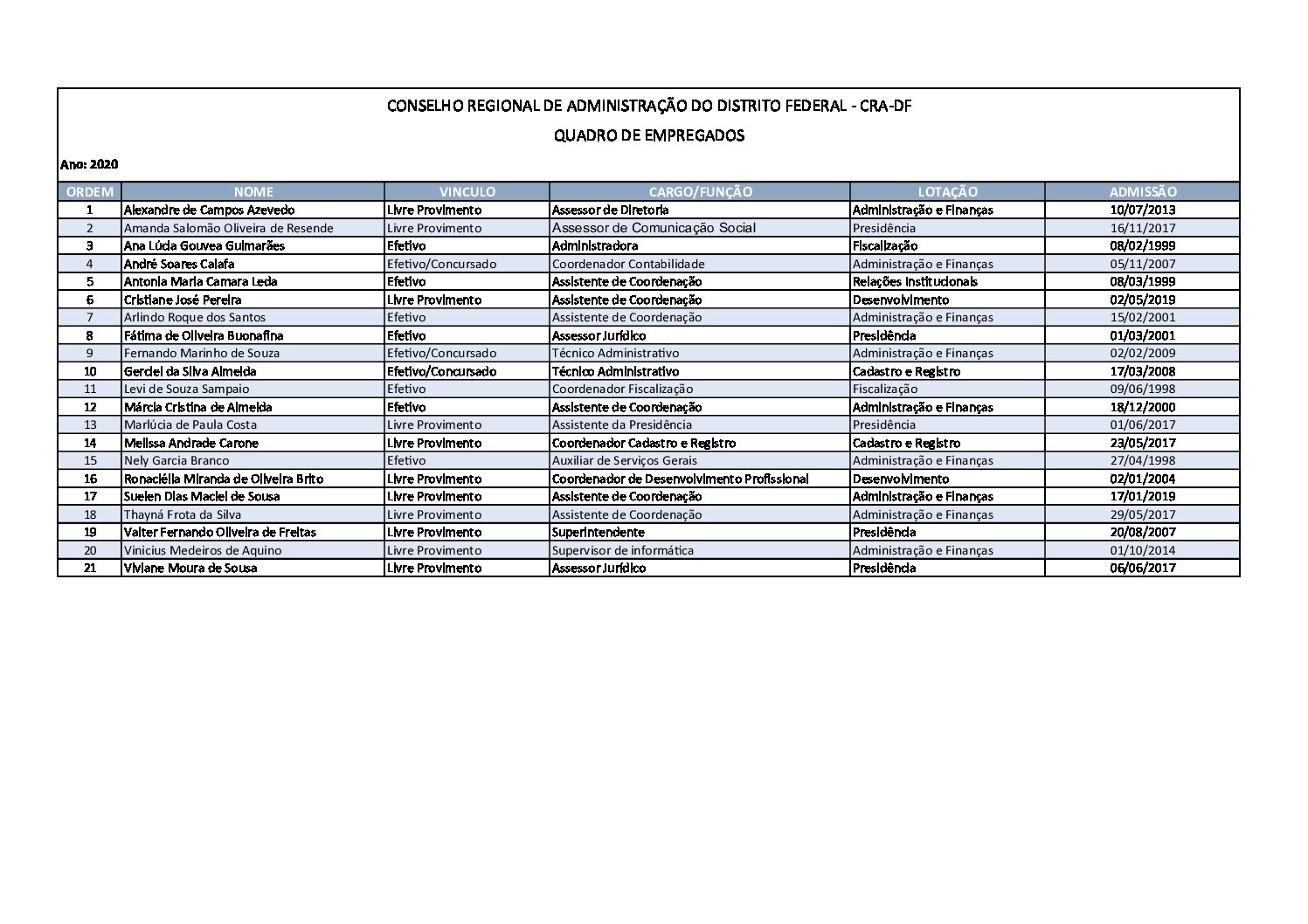 CONSELHO REGIONAL DE ADMINISTRAÇÃO DO DISTRITO FEDERAL - CRA-DF

QUADRO DE EMPREGADOS

Ano: 2020

| ORDEM | NOME | VINCULO | CARGO/FUNÇÃO | LOTAÇÃO | ADMISSÃO |
|---|---|---|---|---|---|
| 1 | Alexandre de Campos Azevedo | Livre Provimento | Assessor de Diretoria | Administração e Finanças | 10/07/2013 |
| 2 | Amanda Salomão Oliveira de Resende | Livre Provimento | Assessor de Comunicação Social | Presidência | 16/11/2017 |
| 3 | Ana Lúcia Gouvea Guimarães | Efetivo | Administradora | Fiscalização | 08/02/1999 |
| 4 | André Soares Calafa | Efetivo/Concursado | Coordenador Contabilidade | Administração e Finanças | 05/11/2007 |
| 5 | Antonia Maria Camara Leda | Efetivo | Assistente de Coordenação | Relações Institucionais | 08/03/1999 |
| 6 | Cristiane José Pereira | Livre Provimento | Assistente de Coordenação | Desenvolvimento | 02/05/2019 |
| 7 | Arlindo Roque dos Santos | Efetivo | Assistente de Coordenação | Administração e Finanças | 15/02/2001 |
| 8 | Fátima de Oliveira Buonafina | Efetivo | Assessor Jurídico | Presidência | 01/03/2001 |
| 9 | Fernando Marinho de Souza | Efetivo/Concursado | Técnico Administrativo | Administração e Finanças | 02/02/2009 |
| 10 | Gerciel da Silva Almeida | Efetivo/Concursado | Técnico Administrativo | Cadastro e Registro | 17/03/2008 |
| 11 | Levi de Souza Sampaio | Efetivo | Coordenador Fiscalização | Fiscalização | 09/06/1998 |
| 12 | Márcia Cristina de Almeida | Efetivo | Assistente de Coordenação | Administração e Finanças | 18/12/2000 |
| 13 | Marlúcia de Paula Costa | Livre Provimento | Assistente da Presidência | Presidência | 01/06/2017 |
| 14 | Melissa Andrade Carone | Livre Provimento | Coordenador Cadastro e Registro | Cadastro e Registro | 23/05/2017 |
| 15 | Nely Garcia Branco | Efetivo | Auxiliar de Serviços Gerais | Administração e Finanças | 27/04/1998 |
| 16 | Ronaciélla Miranda de Oliveira Brito | Livre Provimento | Coordenador de Desenvolvimento Profissional | Desenvolvimento | 02/01/2004 |
| 17 | Suelen Dias Maciel de Sousa | Livre Provimento | Assistente de Coordenação | Administração e Finanças | 17/01/2019 |
| 18 | Thayná Frota da Silva | Livre Provimento | Assistente de Coordenação | Administração e Finanças | 29/05/2017 |
| 19 | Valter Fernando Oliveira de Freitas | Livre Provimento | Superintendente | Presidência | 20/08/2007 |
| 20 | Vinicius Medeiros de Aquino | Livre Provimento | Supervisor de informática | Administração e Finanças | 01/10/2014 |
| 21 | Viviane Moura de Sousa | Livre Provimento | Assessor Jurídico | Presidência | 06/06/2017 |